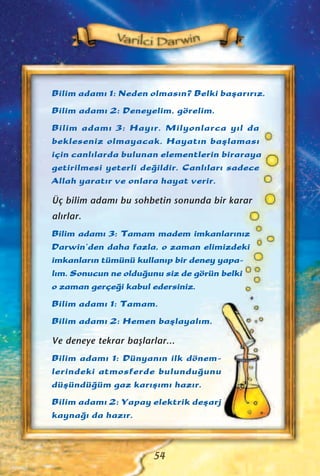 Varilci Darwin

Bilim adamı 1: Neden olmasın? Belki başarırız.

Bilim adamı 2: Deneyelim, görelim.

Bilim adamı 3: Hayır. Milyonlarca yıl da bekleseniz olmayacak. Hayatın başlaması için canlılarda bulunan elementlerin biraraya getirilmesi yeterli değildir. Canlıları sadece Allah yaratır ve onlara hayat verir.

Üç bilim adamı bu sohbetin sonunda bir karar alırlar.

Bilim adamı 3: Tamam madem imkanlarınız Darwin'den daha fazla, o zaman elimizdeki imkanların tümünü kullanıp bir deney yapalım. Sonucun ne olduğunu siz de görün belki o zaman gerçeği kabul edersiniz.

Bilim adamı 1: Tamam.

Bilim adamı 2: Hemen başlayalım.

Ve deneye tekrar başlarlar...

Bilim adamı 1: Dünyanın ilk dönemlerindeki atmosferde bulunduğunu düşündüğüm gaz karışımı hazır.

Bilim adamı 2: Yapay elektrik deşarj kaynağı da hazır.

54